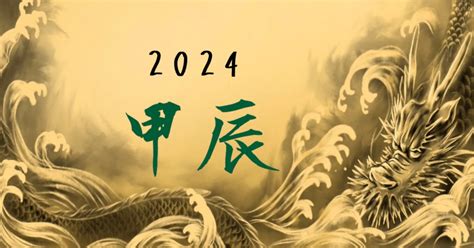 2024

甲辰